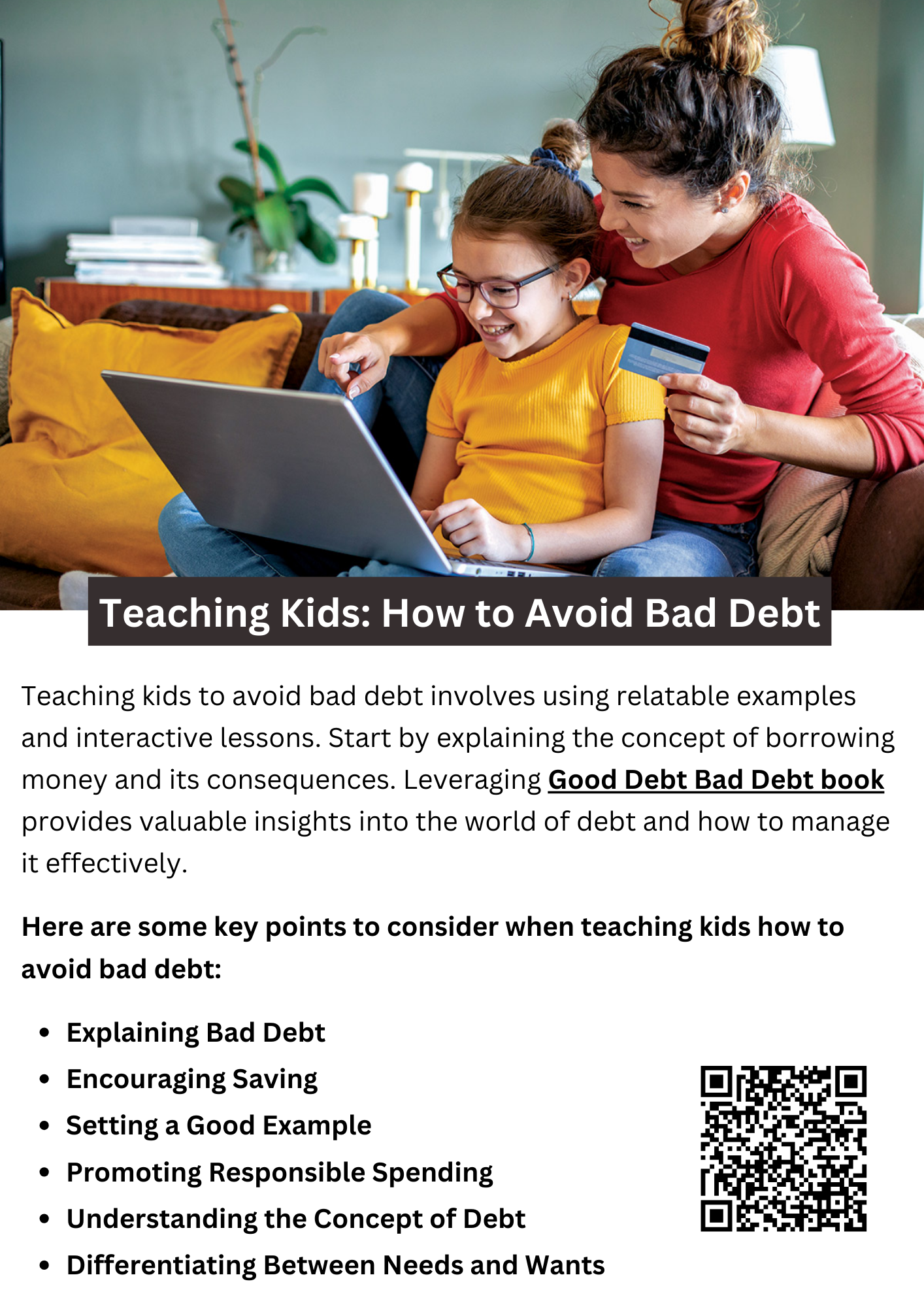 Teaching Kids: How to Avoid Bad Debt

Teaching kids to avoid bad debt involves using relatable examples and interactive lessons. Start by explaining the concept of borrowing money and its consequences. Leveraging Good Debt Bad Debt book provides valuable insights into the world of debt and how to manage it effectively.

Here are some key points to consider when teaching kids how to avoid bad debt:

• Explaining Bad Debt
• Encouraging Saving
• Setting a Good Example
• Promoting Responsible Spending
• Understanding the Concept of Debt
• Differentiating Between Needs and Wants